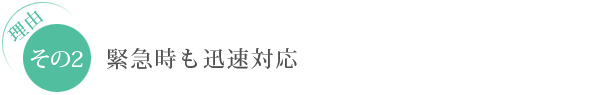 理由
その2
緊急時も迅速対応